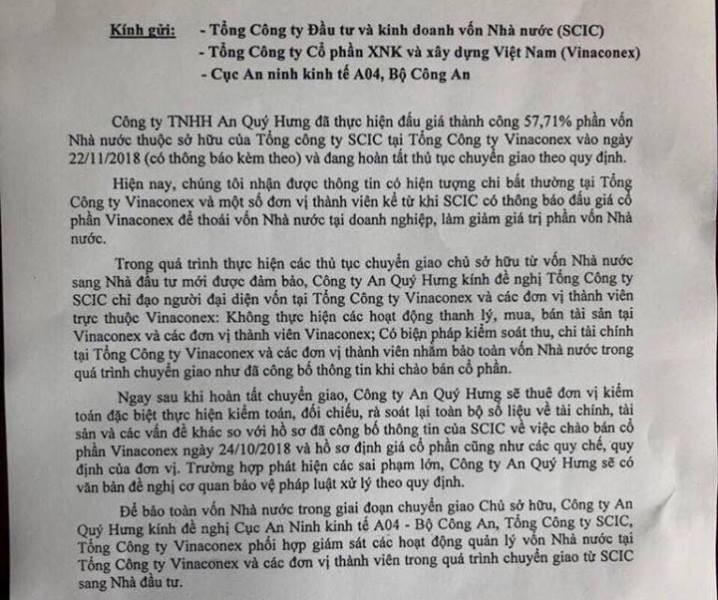 Kính gửi: - Tổng Công ty Đầu tư và kinh doanh vốn Nhà nước (SCIC)
- Tổng Công ty Cổ phần XNK và xây dựng Việt Nam (Vinaconex)
- Cục An ninh kinh tế A04, Bộ Công An

Công ty TNHH An Quý Hưng đã thực hiện đấu giá thành công 57,71% phần vốn Nhà nước thuộc sở hữu của Tổng công ty SCIC tại Tổng Công ty Vinaconex vào ngày 22/11/2018 (có thông báo kèm theo) và đang hoàn tất thủ tục chuyển giao theo quy định.

Hiện nay, chúng tôi nhận được thông tin có hiện tượng chi bất thường tại Tổng Công ty Vinaconex và một số đơn vị thành viên kể từ khi SCIC có thông báo đấu giá cổ phần Vinaconex để thoái vốn Nhà nước tại doanh nghiệp, làm giảm giá trị phần vốn Nhà nước.

Trong quá trình thực hiện các thủ tục chuyển giao chủ sở hữu từ vốn Nhà nước sang Nhà đầu tư mới được đảm bảo, Công ty An Quý Hưng kính đề nghị Tổng Công ty SCIC chỉ đạo người đại diện vốn tại Tổng Công ty Vinaconex và các đơn vị thành viên trực thuộc Vinaconex: Không thực hiện các hoạt động thanh lý, mua, bán tài sản tại Vinaconex và các đơn vị thành viên Vinaconex; Có biện pháp kiểm soát thu, chi tài chính tại Tổng Công ty Vinaconex và các đơn vị thành viên nhằm bảo toàn vốn Nhà nước trong quá trình chuyển giao như đã công bố thông tin khi chào bán cổ phần.

Ngay sau khi hoàn tất chuyển giao, Công ty An Quý Hưng sẽ thuê đơn vị kiểm toán đặc biệt thực hiện kiểm toán, đối chiếu, rà soát lại toàn bộ số liệu về tài chính, tài sản và các vấn đề khác so với hồ sơ đã công bố thông tin của SCIC về việc chào bán cổ phần Vinaconex ngày 24/10/2018 và hồ sơ định giá cổ phần cũng như các quy chế, quy định của đơn vị. Trường hợp phát hiện các sai phạm lớn, Công ty An Quý Hưng sẽ có văn bản đề nghị cơ quan bảo vệ pháp luật xử lý theo quy định.

Để bảo toàn vốn Nhà nước trong giai đoạn chuyển giao Chủ sở hữu, Công ty An Quý Hưng kính đề nghị Cục An Ninh kinh tế A04 - Bộ Công An, Tổng Công ty SCIC, Tổng Công ty Vinaconex phối hợp giám sát các hoạt động quản lý vốn Nhà nước tại Tổng Công ty Vinaconex và các đơn vị thành viên trong quá trình chuyển giao từ SCIC sang Nhà đầu tư.